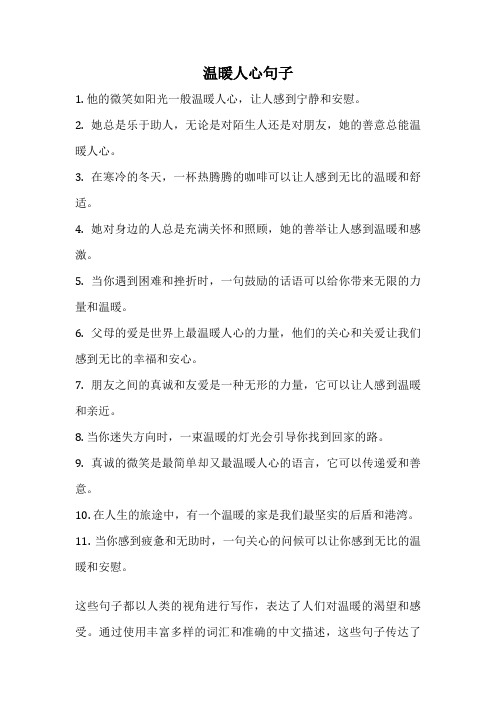 温暖人心句子

1. 他的微笑如阳光一般温暖人心，让人感到宁静和安慰。

2. 她总是乐于助人，无论是对陌生人还是对朋友，她的善意总能温暖人心。

3. 在寒冷的冬天，一杯热腾腾的咖啡可以让人感到无比的温暖和舒适。

4. 她对身边的人总是充满关怀和照顾，她的善举让人感到温暖和感激。

5. 当你遇到困难和挫折时，一句鼓励的话语可以给你带来无限的力量和温暖。

6. 父母的爱是世界上最温暖人心的力量，他们的关心和关爱让我们感到无比的幸福和安心。

7. 朋友之间的真诚和友爱是一种无形的力量，它可以让人感到温暖和亲近。

8. 当你迷失方向时，一束温暖的灯光会引导你找到回家的路。

9. 真诚的微笑是最简单却又最温暖人心的语言，它可以传递爱和善意。

10. 在人生的旅途中，有一个温暖的家是我们最坚实的后盾和港湾。

11. 当你感到疲惫和无助时，一句关心的问候可以让你感到无比的温暖和安慰。

这些句子都以人类的视角进行写作，表达了人们对温暖的渴望和感受。通过使用丰富多样的词汇和准确的中文描述，这些句子传达了